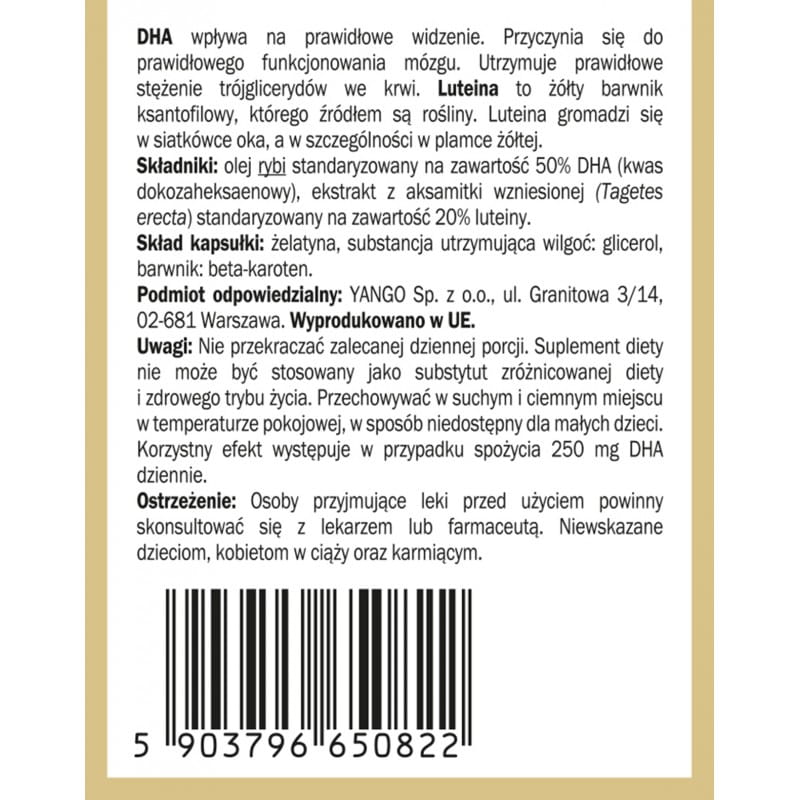 DHA wpływa na prawidłowe widzenie. Przyczynia się do prawidłowego funkcjonowania mózgu. Utrzymuje prawidłowe stężenie trójglicerydów we krwi. Luteina to żółty barwnik ksantofilowy, którego źródłem są rośliny. Luteina gromadzi się w siatkówce oka, a w szczególności w plamce żółtej.

Składniki: olej rybi standaryzowany na zawartość 50% DHA (kwas dokozaheksaenowy), ekstrakt z aksamitki wzniesionej (Tagetes erecta) standaryzowany na zawartość 20% luteiny.

Skład kapsułki: żelatyna, substancja utrzymująca wilgoć: glicerol, barwnik: beta-karoten.

Podmiot odpowiedzialny: YANGO Sp. z o.o., ul. Granitowa 3/14, 02-681 Warszawa. Wyprodukowano w UE.

Uwagi: Nie przekraczać zalecanej dziennej porcji. Suplement diety nie może być stosowany jako substytut zróżnicowanej diety i zdrowego trybu życia. Przechowywać w suchym i ciemnym miejscu w temperaturze pokojowej, w sposób niedostępny dla małych dzieci. Korzystny efekt występuje w przypadku spożycia 250 mg DHA dziennie.

Ostrzeżenie: Osoby przyjmujące leki przed użyciem powinny skonsultować się z lekarzem lub farmaceutą. Niewskazane dzieciom, kobietom w ciąży oraz karmiącym.

5 903796 650822